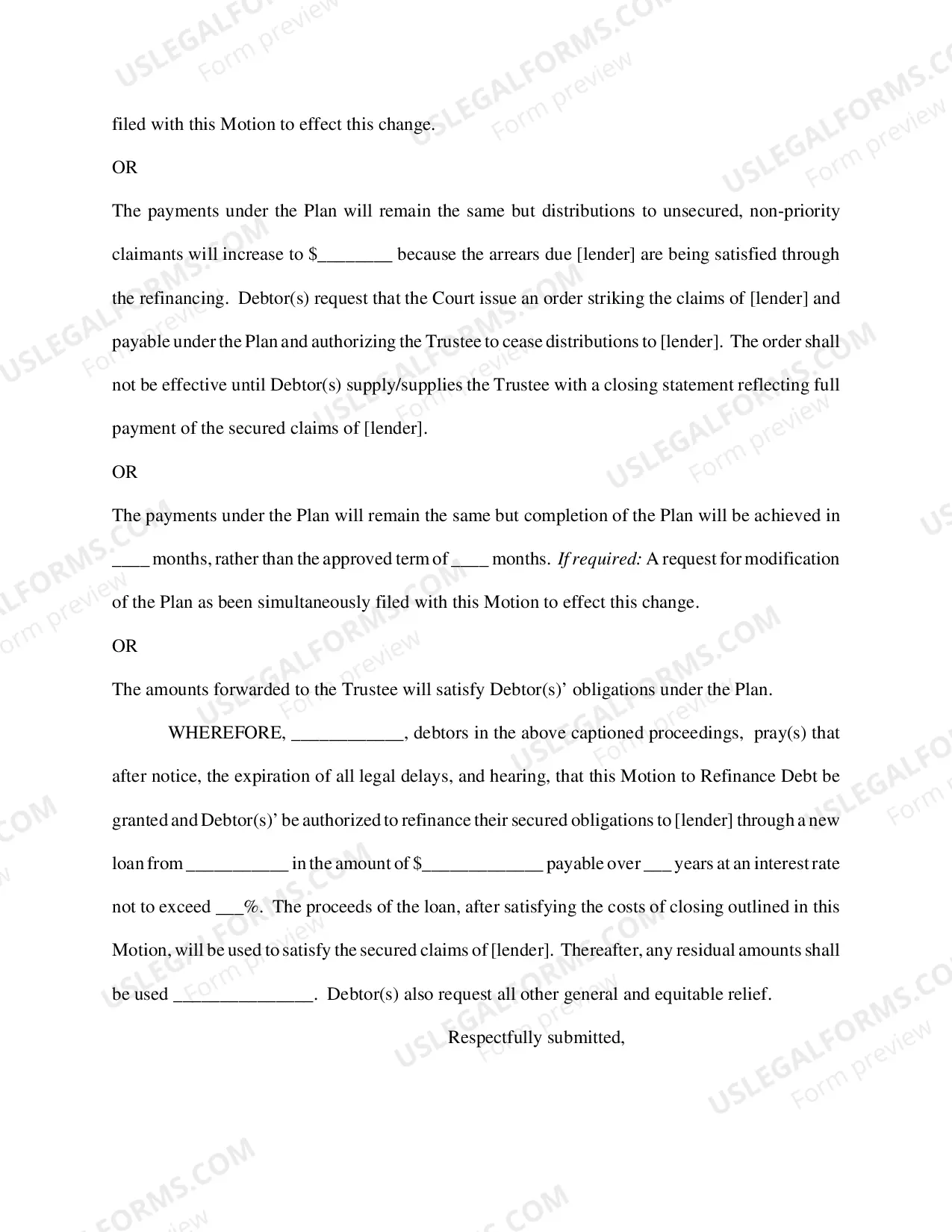 filed with this Motion to effect this change.

OR

The payments under the Plan will remain the same but distributions to unsecured, non-priority claimants will increase to $____ because the arrears due [lender] are being satisfied through the refinancing. Debtor(s) request that the Court issue an order striking the claims of [lender] and payable under the Plan and authorizing the Trustee to cease distributions to [lender]. The order shall not be effective until Debtor(s) supply/supplies the Trustee with a closing statement reflecting full payment of the secured claims of [lender].

OR

The payments under the Plan will remain the same but completion of the Plan will be achieved in ____ months, rather than the approved term of ____ months. If required: A request for modification of the Plan as been simultaneously filed with this Motion to effect this change.

OR

The amounts forwarded to the Trustee will satisfy Debtor(s)' obligations under the Plan.

WHEREFORE, ____, debtors in the above captioned proceedings, pray(s) that after notice, the expiration of all legal delays, and hearing, that this Motion to Refinance Debt be granted and Debtor(s)' be authorized to refinance their secured obligations to [lender] through a new loan from ____ in the amount of $____ payable over ____ years at an interest rate not to exceed ____%. The proceeds of the loan, after satisfying the costs of closing outlined in this Motion, will be used to satisfy the secured claims of [lender]. Thereafter, any residual amounts shall be used ____. Debtor(s) also request all other general and equitable relief.

Respectfully submitted,

USLEGALFORMS.COM
Form preview